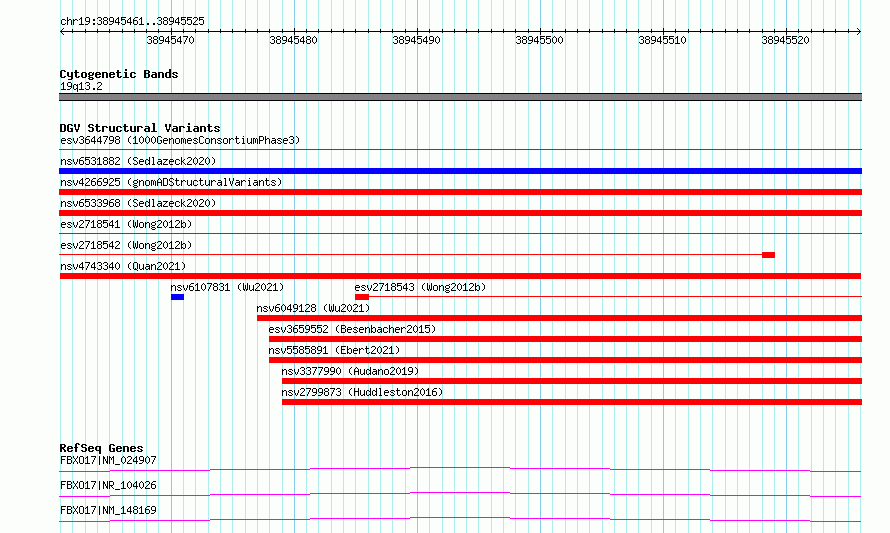 chr19:38945461..38945525

38945470 38945480 38945490 38945500 38945510 38945520

Cytogenetic Bands
19q13.2

DGV Structural Variants
esv3644798 (1000GenomesConsortiumPhase3)
nsv6531882 (Sedlazeck2020)
nsv4266925 (gnomADStructuralVariants)
nsv6533968 (Sedlazeck2020)
esv2718541 (Wong2012b)
esv2718542 (Wong2012b)
nsv4743340 (Quan2021)
nsv6107831 (Wu2021)
esv2718543 (Wong2012b)
nsv6049128 (Wu2021)
esv3659552 (Besenbacher2015)
nsv5585891 (Ebert2021)
nsv3377990 (Audano2019)
nsv2799873 (Huddleston2016)

RefSeq Genes
FBXO17|NM_024907
FBXO17|NR_104026
FBXO17|NM_148169